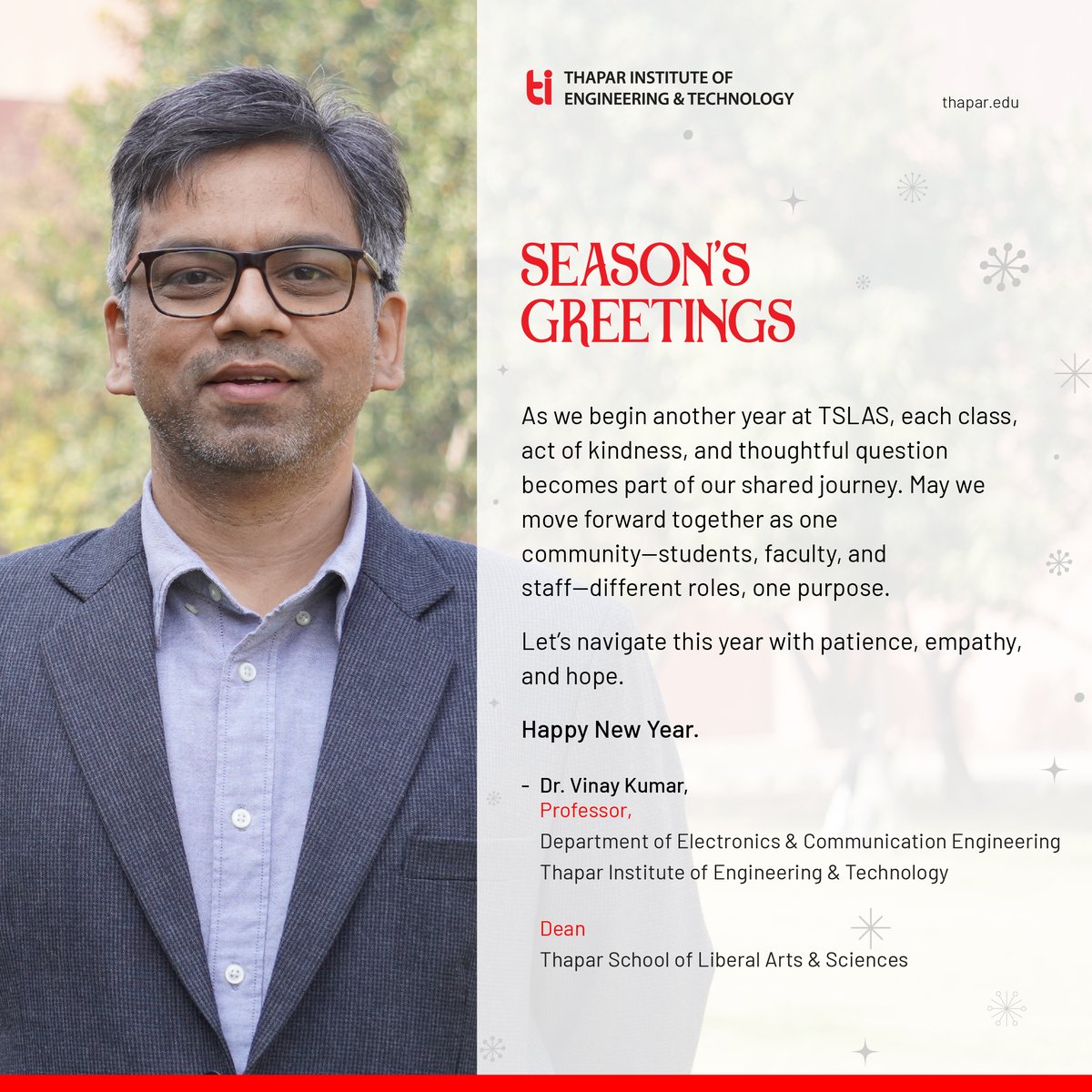 ti THAPAR INSTITUTE OF ENGINEERING & TECHNOLOGY

thapar.edu

SEASON'S GREETINGS

As we begin another year at TSLAS, each class, act of kindness, and thoughtful question becomes part of our shared journey. May we move forward together as one community—students, faculty, and staff—different roles, one purpose.

Let's navigate this year with patience, empathy, and hope.

Happy New Year.

- Dr. Vinay Kumar,
Professor,
Department of Electronics & Communication Engineering
Thapar Institute of Engineering & Technology

Dean
Thapar School of Liberal Arts & Sciences